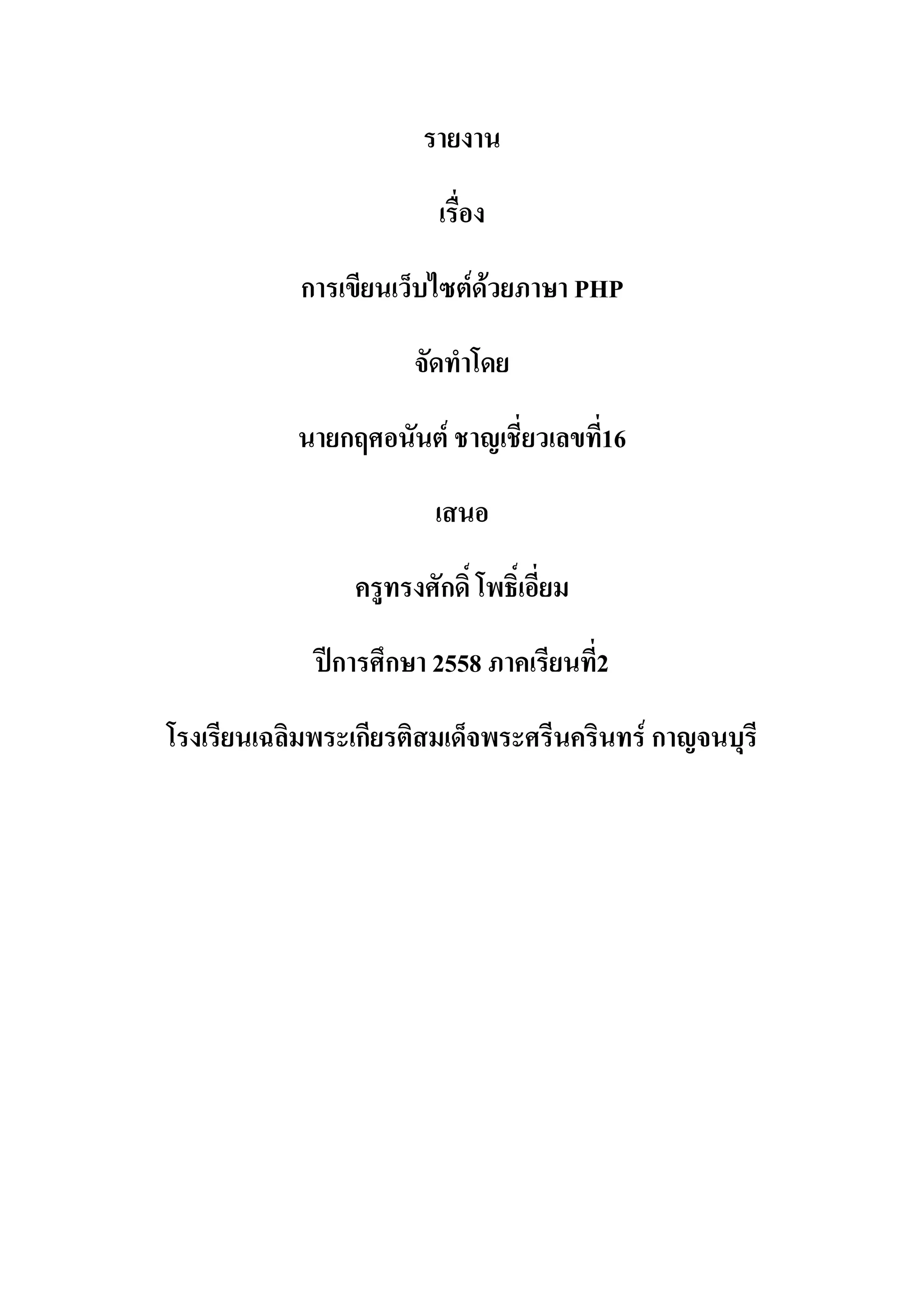 รายงาน

เรื่อง

การเขียนเว็บไซต์ด้วยภาษา PHP

จัดทำโดย

นายกฤศอนันต์ ชาญเชี่ยวเลขที่16

เสนอ

ครูทรงศักดิ์ โพธิ์เอี่ยม

ปีการศึกษา 2558 ภาคเรียนที่2

โรงเรียนเฉลิมพระเกียรติสมเด็จพระศรีนครินทร์ กาญจนบุรี